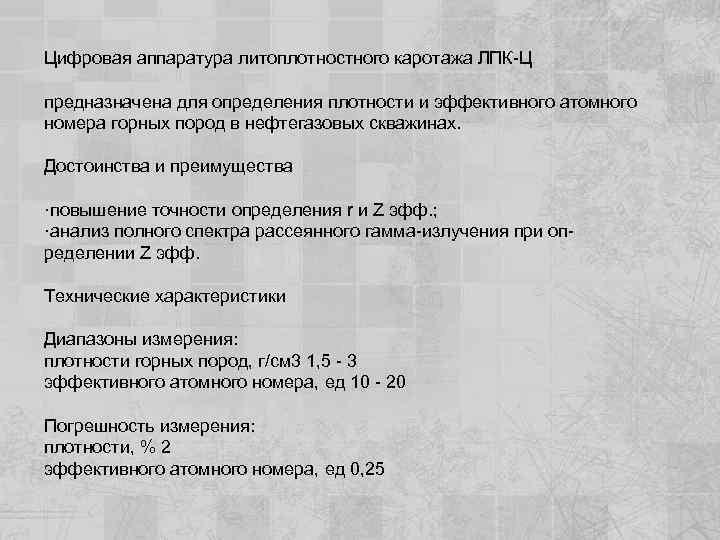 Цифровая аппаратура литоплотностного каротажа ЛПК-Ц

предназначена для определения плотности и эффективного атомного номера горных пород в нефтегазовых скважинах.

Достоинства и преимущества

·повышение точности определения r и Z эфф.;
·анализ полного спектра рассеянного гамма-излучения при определении Z эфф.

Технические характеристики

Диапазоны измерения:
плотности горных пород, г/см3 1,5 - 3
эффективного атомного номера, ед 10 - 20

Погрешность измерения:
плотности, % 2
эффективного атомного номера, ед 0,25